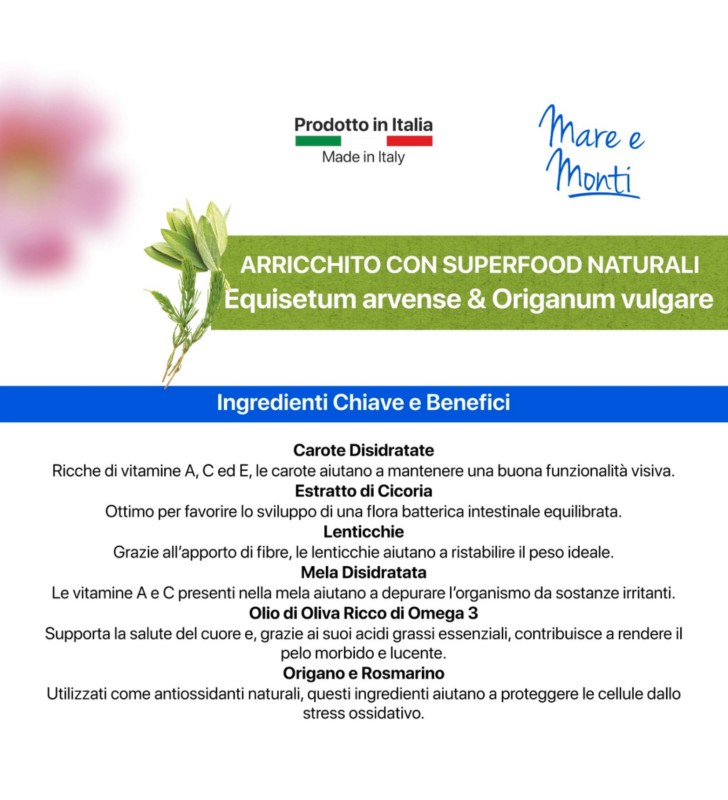 Prodotto in Italia
Made in Italy

Mare e Monti

ARRICCHITO CON SUPERFOOD NATURALI
Equisetum arvense & Origanum vulgare

Ingredienti Chiave e Benefici

Carote Disidratate
Ricche di vitamine A, C ed E, le carote aiutano a mantenere una buona funzionalità visiva.

Estratto di Cicoria
Ottimo per favorire lo sviluppo di una flora batterica intestinale equilibrata.

Lenticchie
Grazie all'apporto di fibre, le lenticchie aiutano a ristabilire il peso ideale.

Mela Disidratata
Le vitamine A e C presenti nella mela aiutano a depurare l'organismo da sostanze irritanti.

Olio di Oliva Ricco di Omega 3
Supporta la salute del cuore e, grazie ai suoi acidi grassi essenziali, contribuisce a rendere il pelo morbido e lucente.

Origano e Rosmarino
Utilizzati come antiossidanti naturali, questi ingredienti aiutano a proteggere le cellule dallo stress ossidativo.